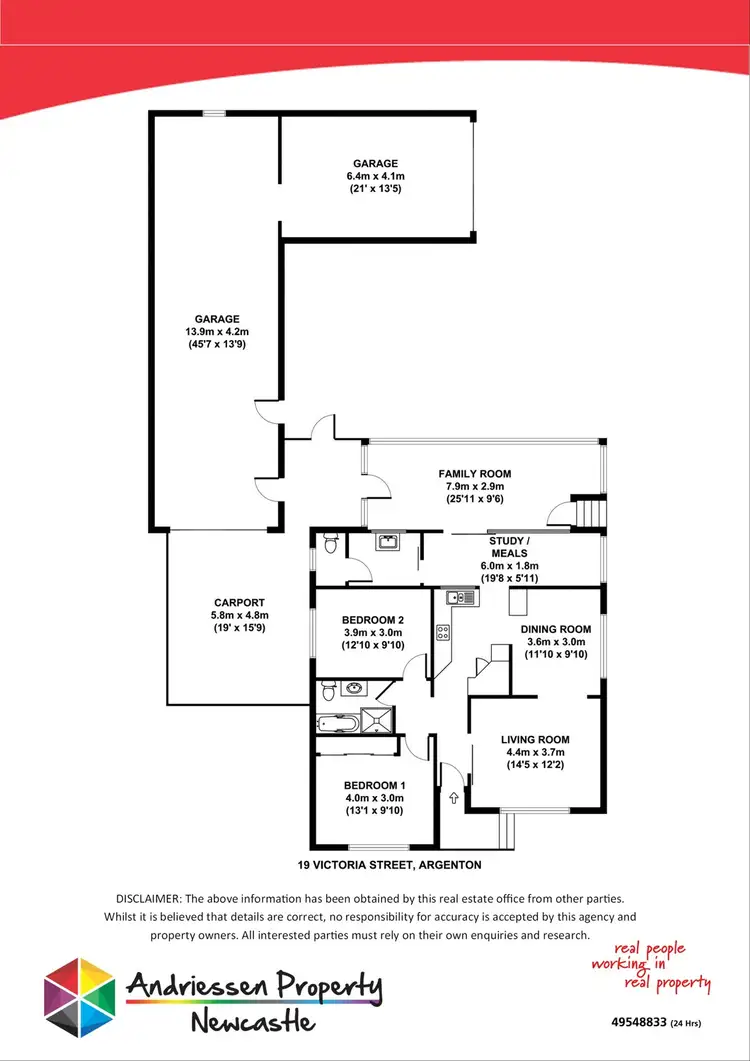 GARAGE
6.4m x 4.1m
(21' x 13'5)

GARAGE
13.9m x 4.2m
(45'7 x 13'9)

FAMILY ROOM
7.9m x 2.9m
(25'11 x 9'6)

STUDY /
MEALS
6.0m x 1.8m
(19'8 x 5'11)

CARPORT
5.8m x 4.8m
(19' x 15'9)

BEDROOM 2
3.9m x 3.0m
(12'10 x 9'10)

DINING ROOM
3.6m x 3.0m
(11'10 x 9'10)

LIVING ROOM
4.4m x 3.7m
(14'5 x 12'2)

BEDROOM 1
4.0m x 3.0m
(13'1 x 9'10)

19 VICTORIA STREET, ARGENTON

DISCLAIMER: The above information has been obtained by this real estate office from other parties. Whilst it is believed that details are correct, no responsibility for accuracy is accepted by this agency and property owners. All interested parties must rely on their own enquiries and research.

Andriessen Property
Newcastle

real people
working in
real property

49548833 (24 Hrs)